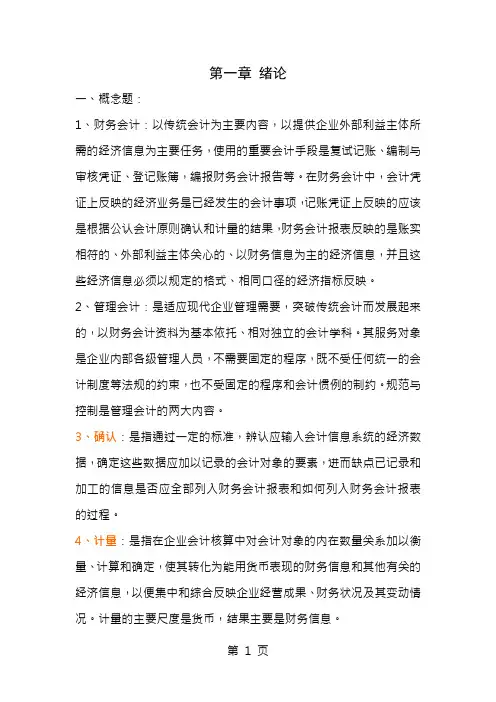 第一章 绪论

一、概念题：

1、财务会计：以传统会计为主要内容，以提供企业外部利益主体所需的经济信息为主要任务，使用的重要会计手段是复试记账、编制与审核凭证、登记账簿，编报财务会计报告等。在财务会计中，会计凭证上反映的经济业务是已经发生的会计事项，记账凭证上反映的应该是根据公认会计原则确认和计量的结果，财务会计报表反映的是账实相符的、外部利益主体关心的、以财务信息为主的经济信息，并且这些经济信息必须以规定的格式、相同口径的经济指标反映。

2、管理会计：是适应现代企业管理需要，突破传统会计而发展起来的，以财务会计资料为基本依托、相对独立的会计学科。其服务对象是企业内部各级管理人员，不需要固定的程序，既不受任何统一的会计制度等法规的约束，也不受固定的程序和会计惯例的制约。规范与控制是管理会计的两大内容。

3、确认：是指通过一定的标准，辨认应输入会计信息系统的经济数据，确定这些数据应加以记录的会计对象的要素，进而缺点已记录和加工的信息是否应全部列入财务会计报表和如何列入财务会计报表的过程。

4、计量：是指在企业会计核算中对会计对象的内在数量关系加以衡量、计算和确定，使其转化为能用货币表现的财务信息和其他有关的经济信息，以便集中和综合反映企业经营成果、财务状况及其变动情况。计量的主要尺度是货币，结果主要是财务信息。

第 1 页